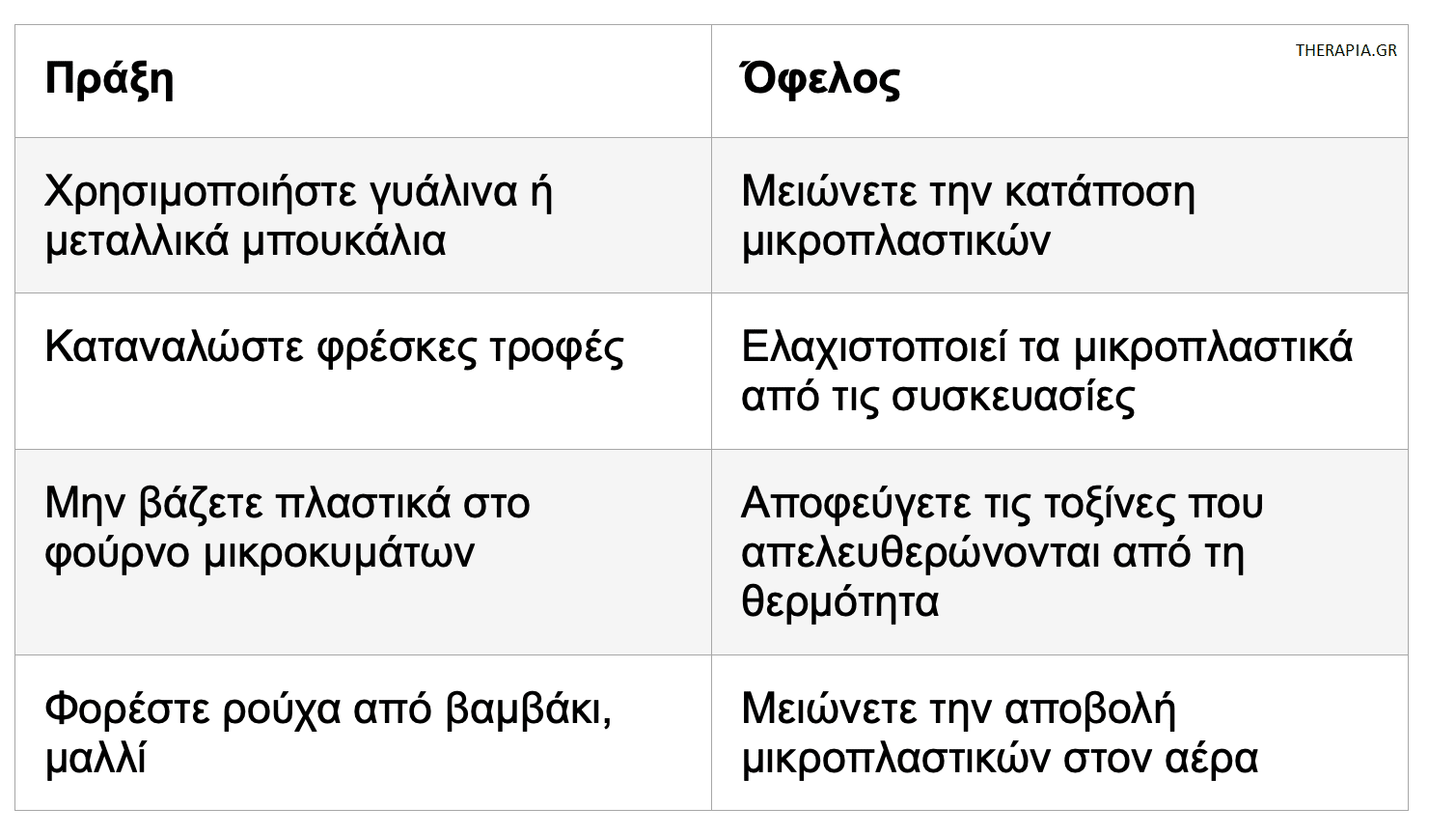 THERAPIA.GR

| Πράξη | Όφελος |
|---|---|
| Χρησιμοποιήστε γυάλινα ή μεταλλικά μπουκάλια | Μειώνετε την κατάποση μικροπλαστικών |
| Καταναλώστε φρέσκες τροφές | Ελαχιστοποιεί τα μικροπλαστικά από τις συσκευασίες |
| Μην βάζετε πλαστικά στο φούρνο μικροκυμάτων | Αποφεύγετε τις τοξίνες που απελευθερώνονται από τη θερμότητα |
| Φορέστε ρούχα από βαμβάκι, μαλλί | Μειώνετε την αποβολή μικροπλαστικών στον αέρα |